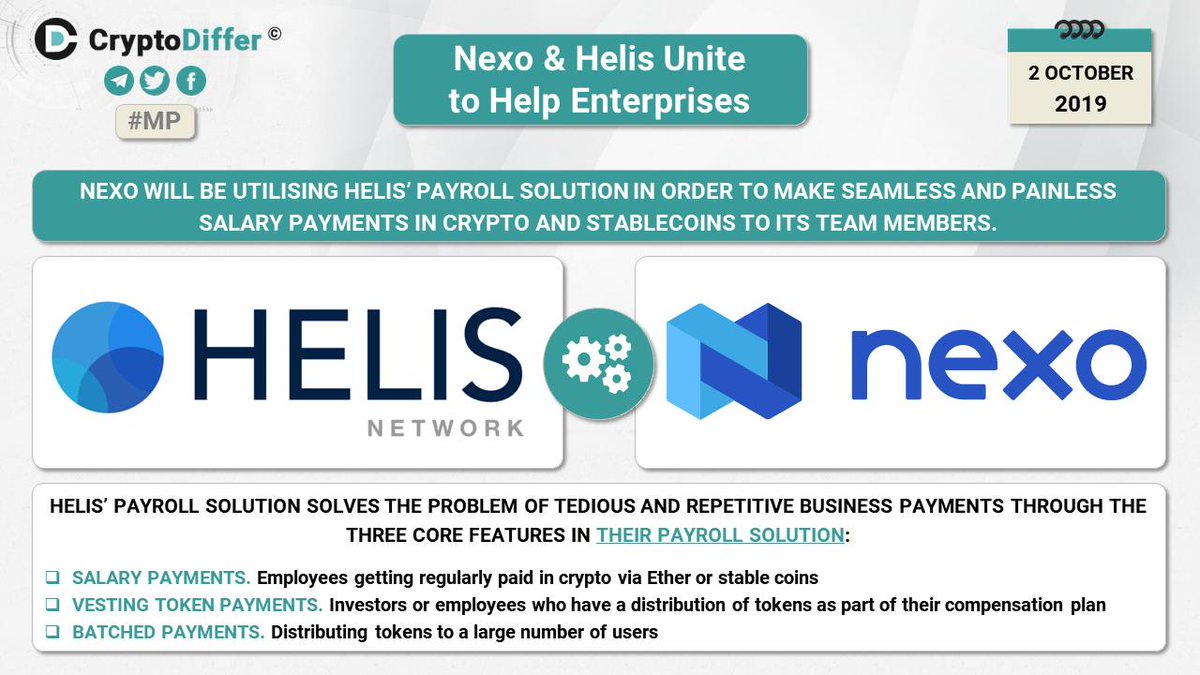 CryptoDiffer ©

#MP

Nexo & Helis Unite to Help Enterprises

2 OCTOBER 2019

NEXO WILL BE UTILISING HELIS' PAYROLL SOLUTION IN ORDER TO MAKE SEAMLESS AND PAINLESS SALARY PAYMENTS IN CRYPTO AND STABLECOINS TO ITS TEAM MEMBERS.

HELIS
NETWORK

nexo

HELIS' PAYROLL SOLUTION SOLVES THE PROBLEM OF TEDIOUS AND REPETITIVE BUSINESS PAYMENTS THROUGH THE THREE CORE FEATURES IN THEIR PAYROLL SOLUTION:

☐ SALARY PAYMENTS. Employees getting regularly paid in crypto via Ether or stable coins
☐ VESTING TOKEN PAYMENTS. Investors or employees who have a distribution of tokens as part of their compensation plan
☐ BATCHED PAYMENTS. Distributing tokens to a large number of users